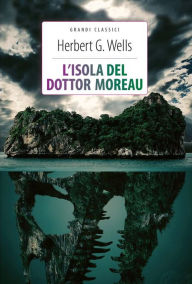 GRANDI CLASSICI

Herbert G. Wells

L'ISOLA DEL DOTTOR MOREAU